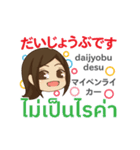 だいじょうぶです

daijyobu desu

マイペンライ カー

ไม่เป็นไรค่า